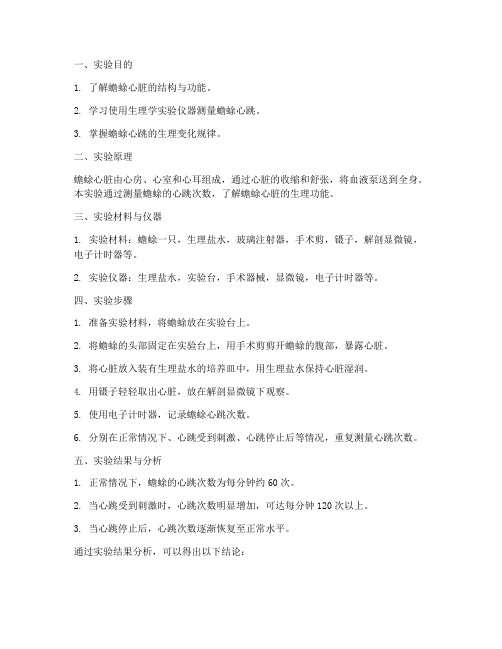 一、实验目的

1. 了解蟾蜍心脏的结构与功能。

2. 学习使用生理学实验仪器测量蟾蜍心跳。

3. 掌握蟾蜍心跳的生理变化规律。

二、实验原理

蟾蜍心脏由心房、心室和心耳组成，通过心脏的收缩和舒张，将血液泵送到全身。本实验通过测量蟾蜍的心跳次数，了解蟾蜍心脏的生理功能。

三、实验材料与仪器

1. 实验材料：蟾蜍一只，生理盐水，玻璃注射器，手术剪，镊子，解剖显微镜，电子计时器等。

2. 实验仪器：生理盐水，实验台，手术器械，显微镜，电子计时器等。

四、实验步骤

1. 准备实验材料，将蟾蜍放在实验台上。

2. 将蟾蜍的头部固定在实验台上，用手术剪剪开蟾蜍的腹部，暴露心脏。

3. 将心脏放入装有生理盐水的培养皿中，用生理盐水保持心脏湿润。

4. 用镊子轻轻取出心脏，放在解剖显微镜下观察。

5. 使用电子计时器，记录蟾蜍心跳次数。

6. 分别在正常情况下、心跳受到刺激、心跳停止后等情况，重复测量心跳次数。

五、实验结果与分析

1. 正常情况下，蟾蜍的心跳次数为每分钟约 60 次。

2. 当心跳受到刺激时，心跳次数明显增加，可达每分钟 120 次以上。

3. 当心跳停止后，心跳次数逐渐恢复至正常水平。

通过实验结果分析，可以得出以下结论：